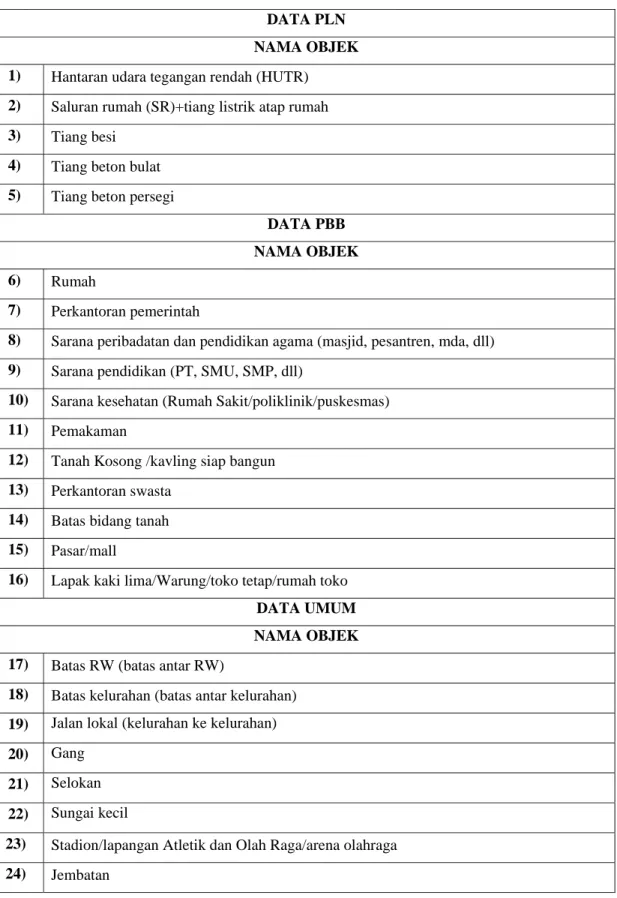 | DATA PLN | |
|---|---|
| NAMA OBJEK | |
| 1) | Hantaran udara tegangan rendah (HUTR) |
| 2) | Saluran rumah (SR)+tiang listrik atap rumah |
| 3) | Tiang besi |
| 4) | Tiang beton bulat |
| 5) | Tiang beton persegi |
| DATA PBB | |
| NAMA OBJEK | |
| 6) | Rumah |
| 7) | Perkantoran pemerintah |
| 8) | Sarana peribadatan dan pendidikan agama (masjid, pesantren, mda, dll) |
| 9) | Sarana pendidikan (PT, SMU, SMP, dll) |
| 10) | Sarana kesehatan (Rumah Sakit/poliklinik/puskesmas) |
| 11) | Pemakaman |
| 12) | Tanah Kosong /kavling siap bangun |
| 13) | Perkantoran swasta |
| 14) | Batas bidang tanah |
| 15) | Pasar/mall |
| 16) | Lapak kaki lima/Warung/toko tetap/rumah toko |
| DATA UMUM | |
| NAMA OBJEK | |
| 17) | Batas RW (batas antar RW) |
| 18) | Batas kelurahan (batas antar kelurahan) |
| 19) | Jalan lokal (kelurahan ke kelurahan) |
| 20) | Gang |
| 21) | Selokan |
| 22) | Sungai kecil |
| 23) | Stadion/lapangan Atletik dan Olah Raga/arena olahraga |
| 24) | Jembatan |